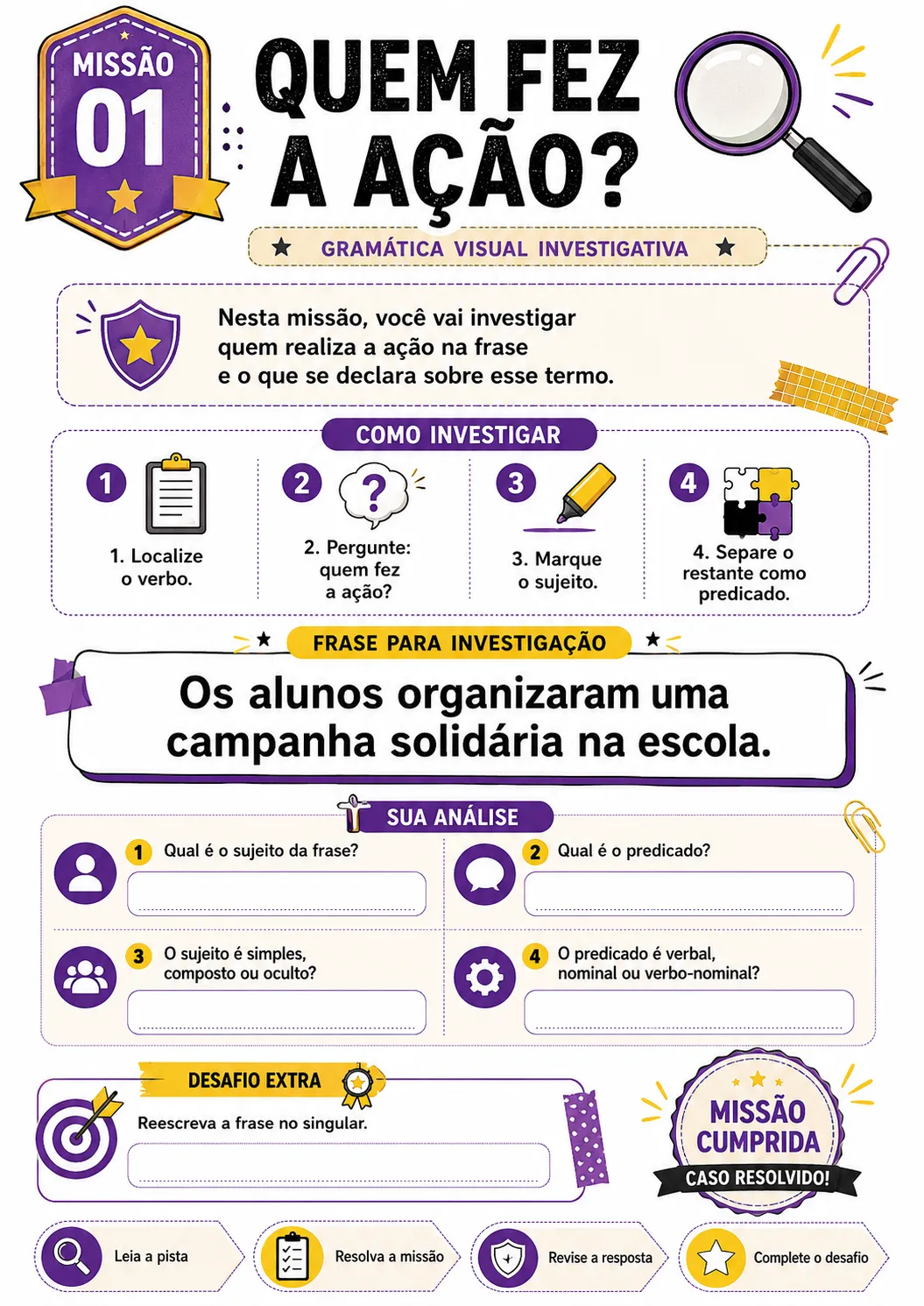 MISSÃO
01

QUEM FEZ A AÇÃO?

GRAMÁTICA VISUAL INVESTIGATIVA

Nesta missão, você vai investigar quem realiza a ação na frase e o que se declara sobre esse termo.

COMO INVESTIGAR

1
1. Localize o verbo.

2
2. Pergunte: quem fez a ação?

3
3. Marque o sujeito.

4
4. Separe o restante como predicado.

FRASE PARA INVESTIGAÇÃO

Os alunos organizaram uma campanha solidária na escola.

SUA ANÁLISE

1 Qual é o sujeito da frase?

2 Qual é o predicado?

3 O sujeito é simples, composto ou oculto?

4 O predicado é verbal, nominal ou verbo-nominal?

DESAFIO EXTRA

Reescreva a frase no singular.

MISSÃO CUMPRIDA
CASO RESOLVIDO!

Leia a pista
Resolva a missão
Revise a resposta
Complete o desafio